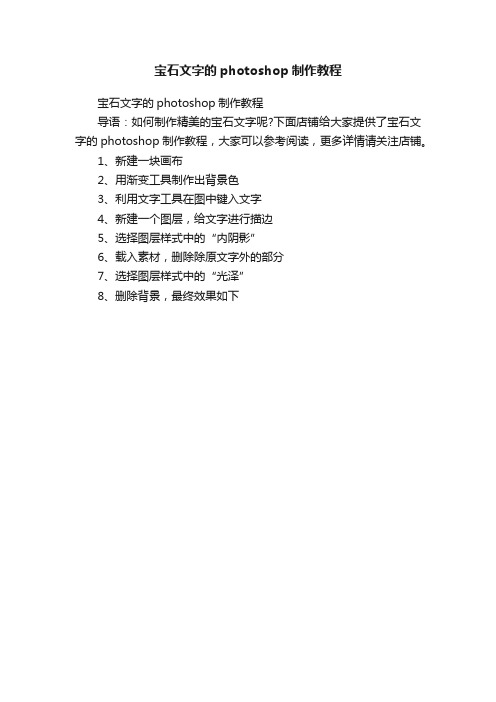 宝石文字的 photoshop 制作教程

宝石文字的 photoshop 制作教程

导语：如何制作精美的宝石文字呢?下面店铺给大家提供了宝石文字的 photoshop 制作教程，大家可以参考阅读，更多详情请关注店铺。

1、新建一块画布

2、用渐变工具制作出背景色

3、利用文字工具在图中键入文字

4、新建一个图层，给文字进行描边

5、选择图层样式中的“内阴影”

6、载入素材，删除除原文字外的部分

7、选择图层样式中的“光泽”

8、删除背景，最终效果如下